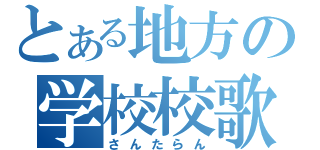 とある地方の
学校校歌
さんたらん